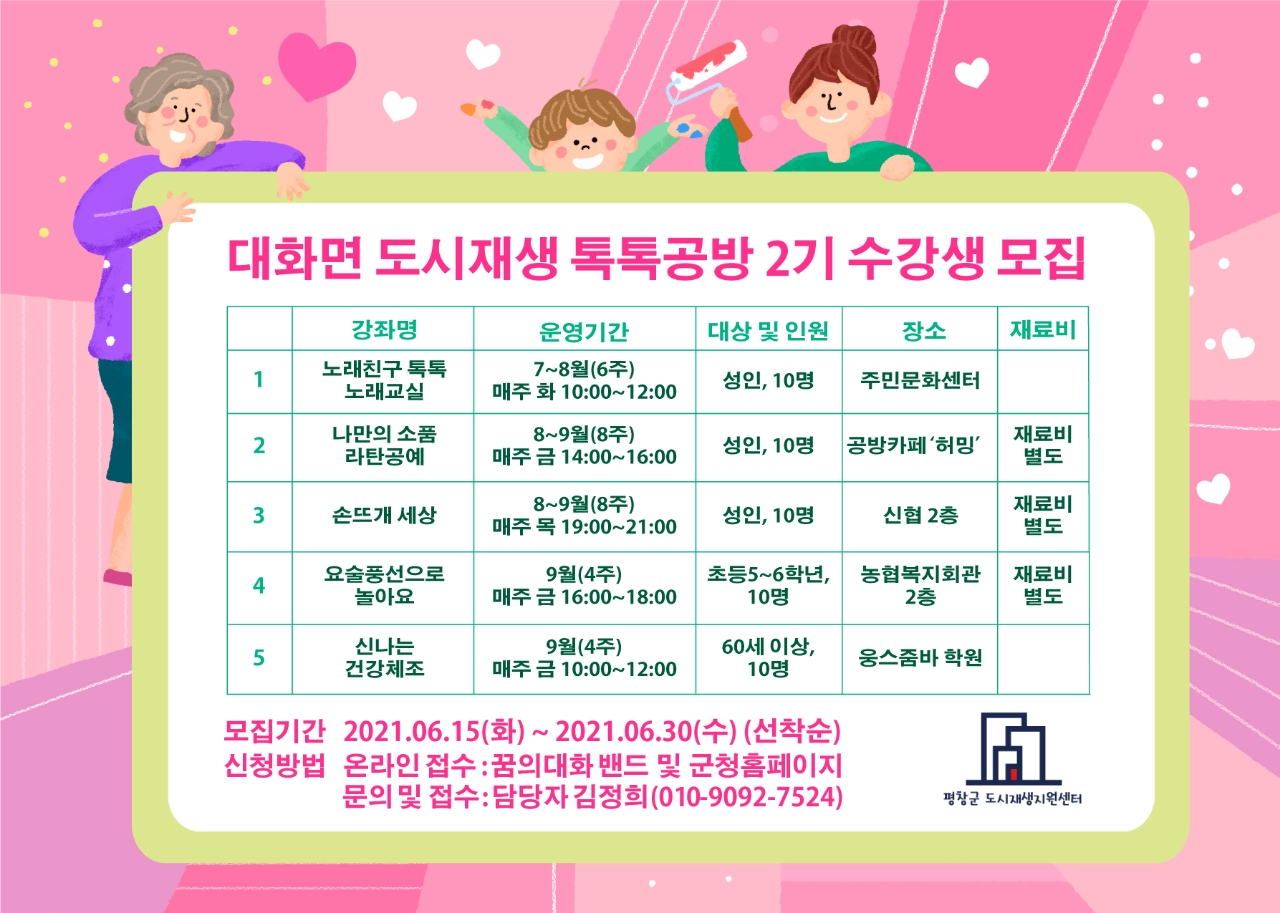 대화면 도시재생 톡톡공방 2기 수강생 모집

|  | 강좌명 | 운영기간 | 대상 및 인원 | 장소 | 재료비 |
|---|---|---|---|---|---|
| 1 | 노래친구 톡톡 노래교실 | 7~8월(6주) 매주 화 10:00~12:00 | 성인, 10명 | 주민문화센터 |  |
| 2 | 나만의 소품 라탄공예 | 8~9월(8주) 매주 금 14:00~16:00 | 성인, 10명 | 공방카페 '허밍' | 재료비 별도 |
| 3 | 손뜨개 세상 | 8~9월(8주) 매주 목 19:00~21:00 | 성인, 10명 | 신협 2층 | 재료비 별도 |
| 4 | 요술풍선으로 놀아요 | 9월(4주) 매주 금 16:00~18:00 | 초등5~6학년, 10명 | 농협복지회관 2층 | 재료비 별도 |
| 5 | 신나는 건강체조 | 9월(4주) 매주 금 10:00~12:00 | 60세 이상, 10명 | 웅스줌바 학원 |  |

모집기간 2021.06.15(화) ~ 2021.06.30(수) (선착순)
신청방법 온라인 접수 : 꿈의대화 밴드 및 군청홈페이지
문의 및 접수 : 담당자 김정희(010-9092-7524)

평창군 도시재생지원센터